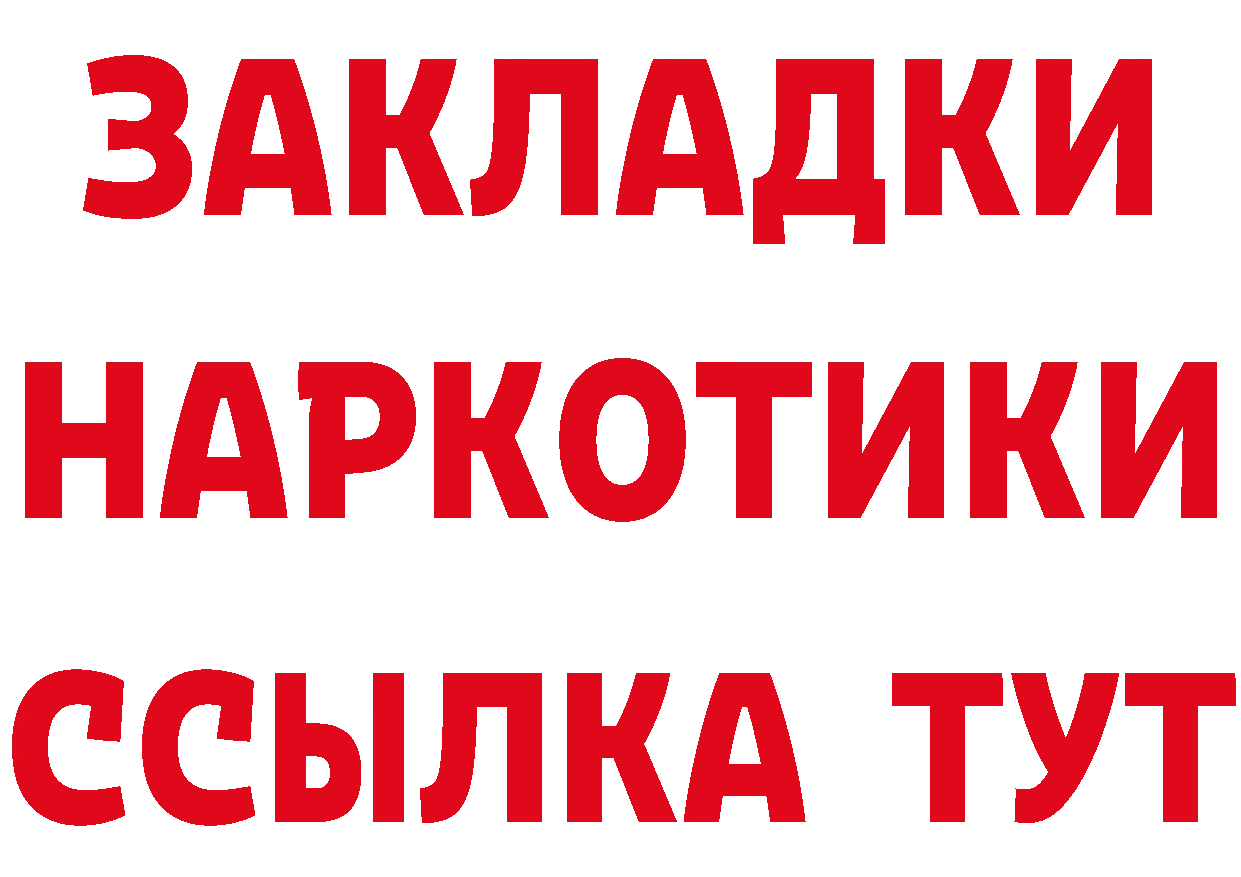 ЗАКЛАДКИ НАРКОТИКИ ССЫЛКА ТУТ